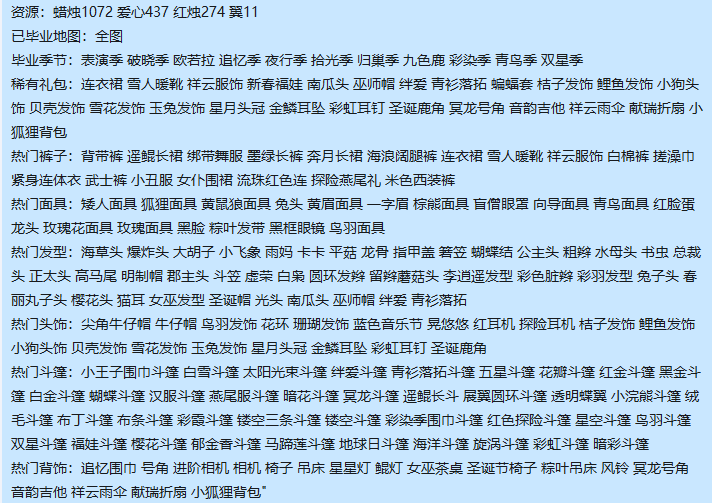 资源：蜡烛1072 爱心437 红烛274 翼11
已毕业地图：全图
毕业季节：表演季 破晓季 欧若拉 追忆季 夜行季 拾光季 归巢季 九色鹿 彩染季 青鸟季 双星季
稀有礼包：连衣裙 雪人暖靴 祥云服饰 新春福娃 南瓜头 巫师帽 绊爱 青衫落拓 蝙蝠套 桔子发饰 鲤鱼发饰 小狗头饰 贝壳发饰 雪花发饰 玉兔发饰 星月头冠 金鳞耳坠 彩虹耳钉 圣诞鹿角 冥龙号角 音韵吉他 祥云雨伞 献瑞折扇 小狐狸背包
热门裤子：背带裤 遥鲲长裙 绑带舞服 墨绿长裤 奔月长裙 海浪阔腿裤 连衣裙 雪人暖靴 祥云服饰 白棉裤 搓澡巾 紧身连体衣 武士裤 小丑服 女仆围裙 流珠红色连 探险燕尾礼 米色西装裤
热门面具：矮人面具 狐狸面具 黄鼠狼面具 兔头 黄眉面具 一字眉 棕熊面具 盲僧眼罩 向导面具 青鸟面具 红脸蛋 龙头 玫瑰花面具 玫瑰面具 黑脸 粽叶发带 黑框眼镜 鸟羽面具
热门发型：海草头 爆炸头 大胡子 小飞象 雨妈 卡卡 平菇 龙骨 指甲盖 箬笠 蝴蝶结 公主头 粗辫 水母头 书虫 总裁头 正太头 高马尾 明制帽 郡主头 斗笠 虚荣 白枭 圆环发辫 留辫蘑菇头 李逍遥发型 彩色脏辫 彩羽发型 兔子头 春丽丸子头 樱花头 猫耳 女巫发型 圣诞帽 光头 南瓜头 巫师帽 绊爱 青衫落拓
热门头饰：尖角牛仔帽 牛仔帽 鸟羽发饰 花环 珊瑚发饰 蓝色音乐节 晃悠悠 红耳机 探险耳机 桔子发饰 鲤鱼发饰 小狗头饰 贝壳发饰 雪花发饰 玉兔发饰 星月头冠 金鳞耳坠 彩虹耳钉 圣诞鹿角
热门斗篷：小王子围巾斗篷 白雪斗篷 太阳光束斗篷 绊爱斗篷 青衫落拓斗篷 五星斗篷 花瓣斗篷 红金斗篷 黑金斗篷 白金斗篷 蝴蝶斗篷 汉服斗篷 燕尾服斗篷 暗花斗篷 冥龙斗篷 遥鲲长斗 展翼圆环斗篷 透明蝶翼 小浣熊斗篷 绒毛斗篷 布丁斗篷 布条斗篷 彩霞斗篷 镂空三条斗篷 镂空斗篷 彩染季围巾斗篷 红色探险斗篷 星空斗篷 鸟羽斗篷 双星斗篷 福娃斗篷 樱花斗篷 郁金香斗篷 马蹄莲斗篷 地球日斗篷 海洋斗篷 旋涡斗篷 彩虹斗篷 暗彩斗篷
热门背饰：追忆围巾 号角 进阶相机 相机 椅子 吊床 星星灯 鲲灯 女巫茶桌 圣诞节椅子 粽叶吊床 风铃 冥龙号角 音韵吉他 祥云雨伞 献瑞折扇 小狐狸背包"